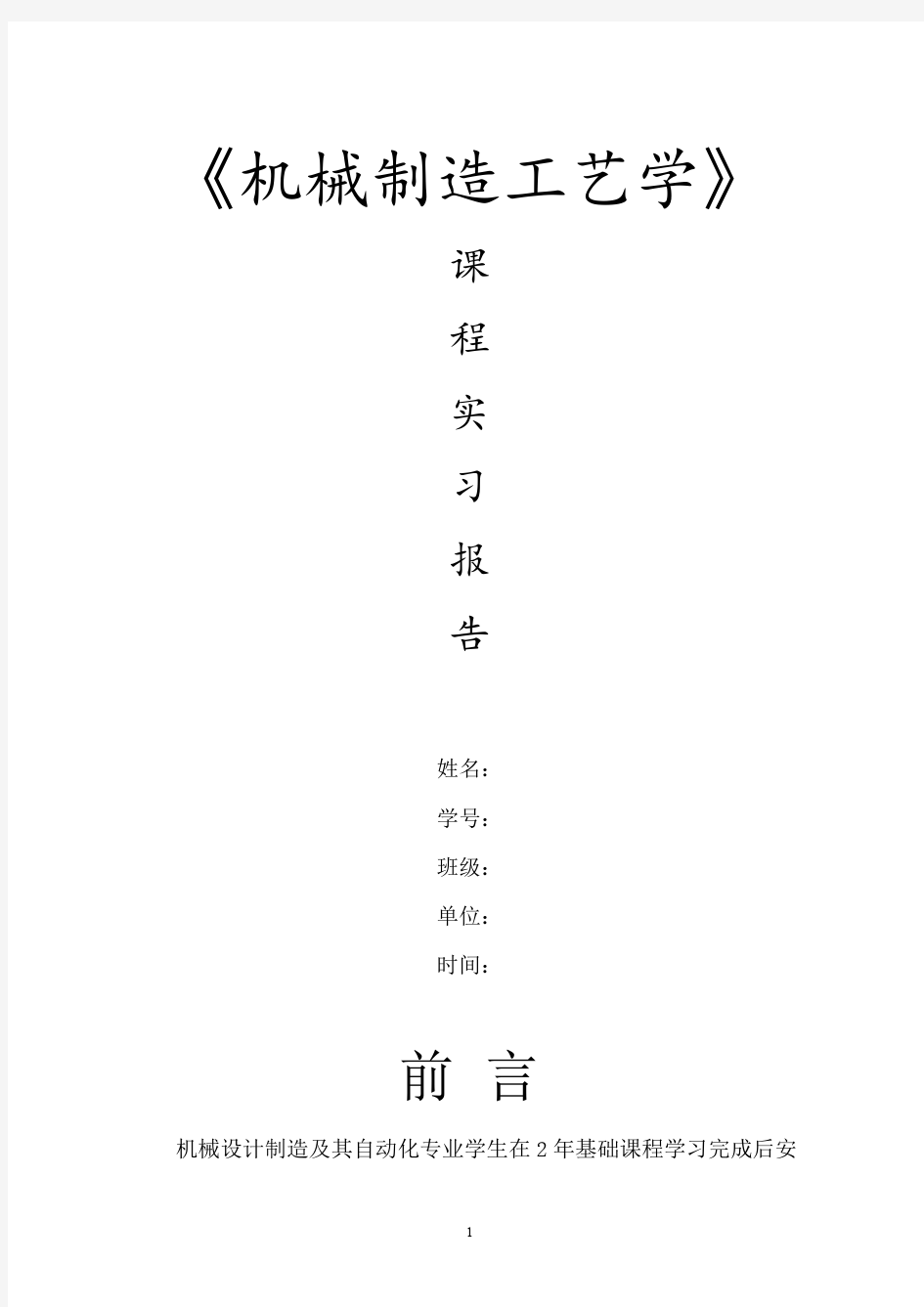 《机械制造工艺学》

课

程

实

习

报

告

姓名：

学号：

班级：

单位：

时间：

前 言

机械设计制造及其自动化专业学生在2年基础课程学习完成后安

1